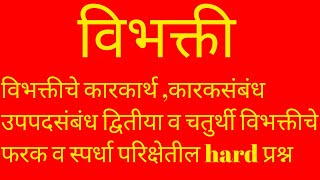 विभक्ती

विभक्तीचे कारकार्थ ,कारकसंबंध उपपदसंबंध द्वितीया व चतुर्थी विभक्तीचे फरक व स्पर्धा परिक्षेतील hard प्रश्न